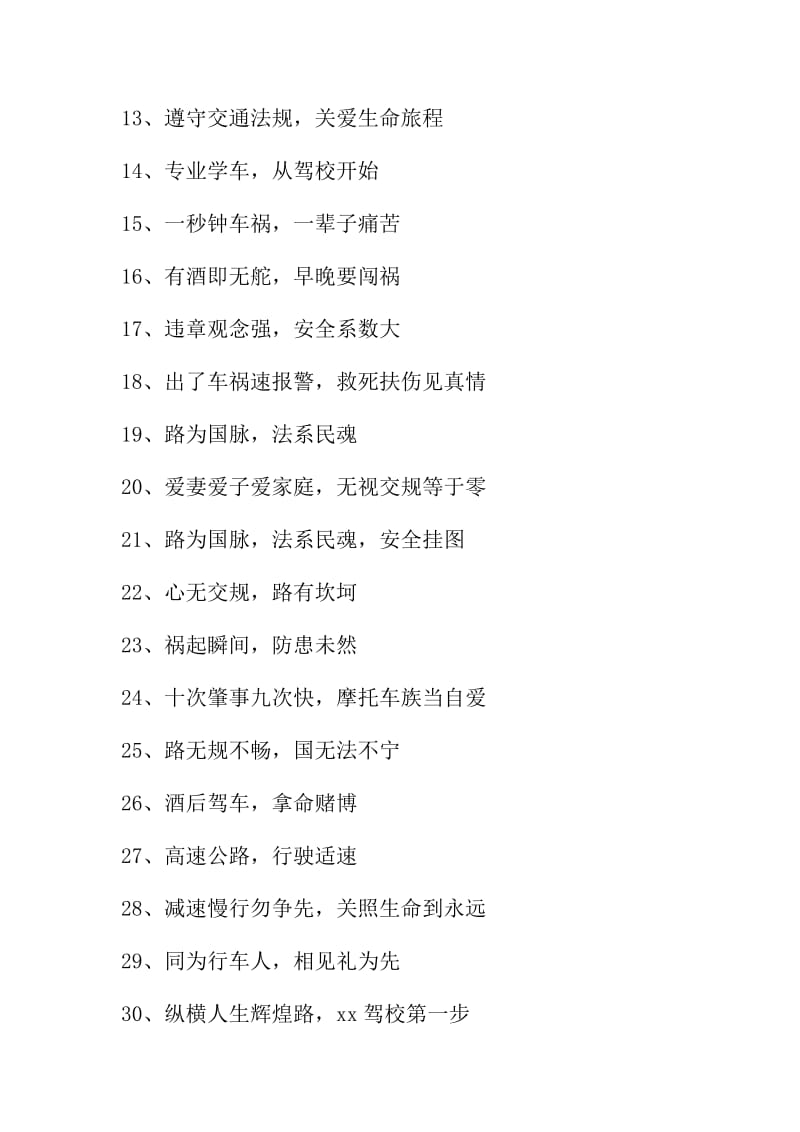 13、遵守交通法规，关爱生命旅程

14、专业学车，从驾校开始

15、一秒钟车祸，一辈子痛苦

16、有酒即无舵，早晚要闯祸

17、违章观念强，安全系数大

18、出了车祸速报警，救死扶伤见真情

19、路为国脉，法系民魂

20、爱妻爱子爱家庭，无视交规等于零

21、路为国脉，法系民魂，安全挂图

22、心无交规，路有坎坷

23、祸起瞬间，防患未然

24、十次肇事九次快，摩托车族当自爱

25、路无规不畅，国无法不宁

26、酒后驾车，拿命赌博

27、高速公路，行驶适速

28、减速慢行勿争先，关照生命到永远

29、同为行车人，相见礼为先

30、纵横人生辉煌路，xx 驾校第一步